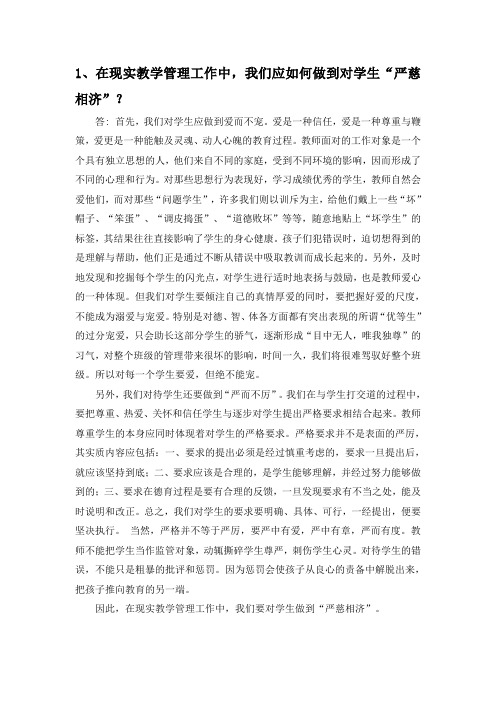 1、在现实教学管理工作中，我们应如何做到对学生“严慈相济”？

答：首先，我们对学生应做到爱而不宠。爱是一种信任，爱是一种尊重与鞭策，爱更是一种能触及灵魂、动人心魄的教育过程。教师面对的工作对象是一个个具有独立思想的人，他们来自不同的家庭，受到不同环境的影响，因而形成了不同的心理和行为。对那些思想行为表现好，学习成绩优秀的学生，教师自然会爱他们，而对那些“问题学生”，许多我们则以训斥为主，给他们戴上一些“坏”帽子、“笨蛋”、“调皮捣蛋”、“道德败坏”等等，随意地贴上“坏学生”的标签，其结果往往直接影响了学生的身心健康。孩子们犯错误时，迫切想得到的是理解与帮助，他们正是通过不断从错误中吸取教训而成长起来的。另外，及时地发现和挖掘每个学生的闪光点，对学生进行适时地表扬与鼓励，也是教师爱心的一种体现。但我们对学生要倾注自己的真情厚爱的同时，要把握好爱的尺度，不能成为溺爱与宠爱。特别是对德、智、体各方面都有突出表现的所谓“优等生”的过分宠爱，只会助长这部分学生的骄气，逐渐形成“目中无人，唯我独尊”的习气，对整个班级的管理带来很坏的影响，时间一久，我们将很难驾驭好整个班级。所以对每一个学生要爱，但绝不能宠。

另外，我们对待学生还要做到“严而不厉”。我们在与学生打交道的过程中，要把尊重、热爱、关怀和信任学生与逐步对学生提出严格要求相结合起来。教师尊重学生的本身应同时体现着对学生的严格要求。严格要求并不是表面的严厉，其实质内容应包括：一、要求的提出必须是经过慎重考虑的，要求一旦提出后，就应该坚持到底；二、要求应该是合理的，是学生能够理解，并经过努力能够做到的；三、要求在德育过程是要有合理的反馈，一旦发现要求有不当之处，能及时说明和改正。总之，我们对学生的要求要明确、具体、可行，一经提出，便要坚决执行。 当然，严格并不等于严厉，要严中有爱，严中有章，严而有度。教师不能把学生当作监管对象，动辄撕碎学生尊严，刺伤学生心灵。对待学生的错误，不能只是粗暴的批评和惩罚。因为惩罚会使孩子从良心的责备中解脱出来，把孩子推向教育的另一端。

因此，在现实教学管理工作中，我们要对学生做到“严慈相济”。